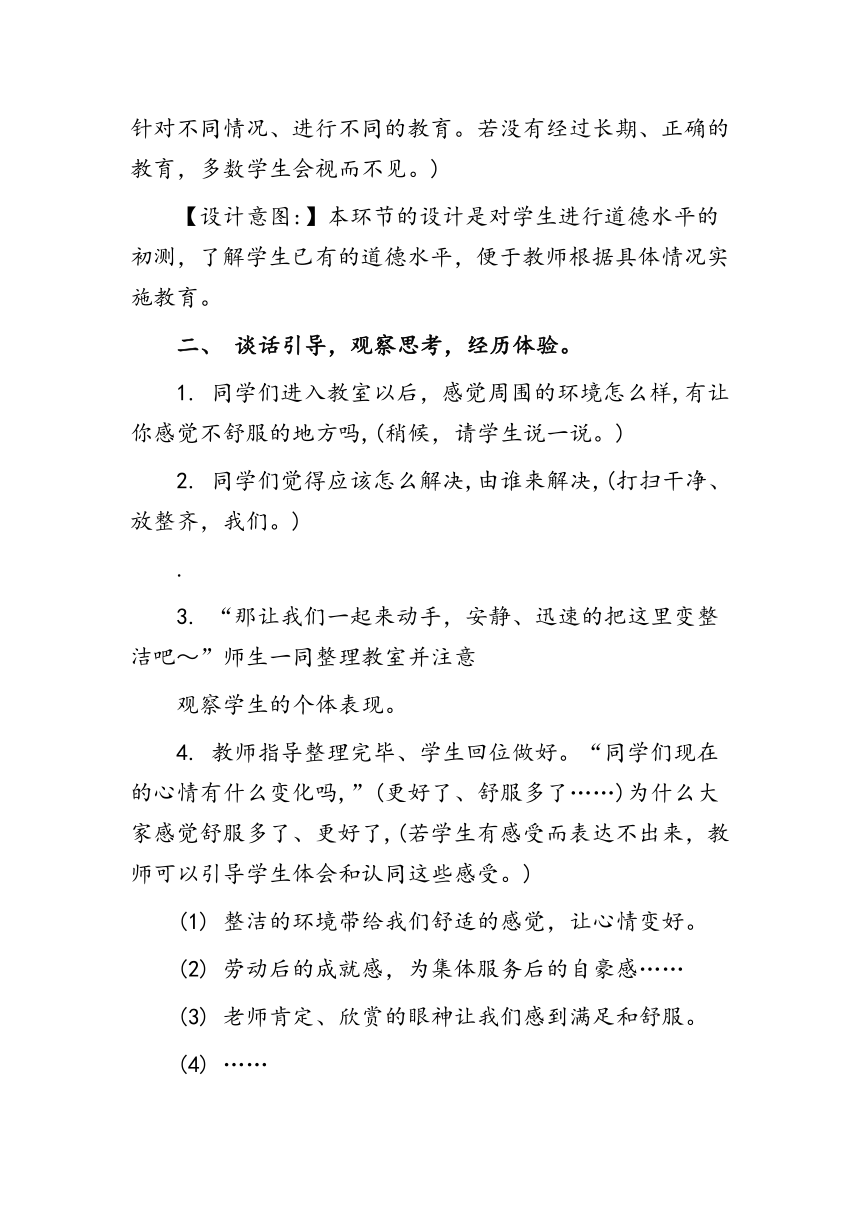 针对不同情况、进行不同的教育。若没有经过长期、正确的教育，多数学生会视而不见。)

【设计意图:】本环节的设计是对学生进行道德水平的初测，了解学生已有的道德水平，便于教师根据具体情况实施教育。

二、 谈话引导，观察思考，经历体验。

1. 同学们进入教室以后，感觉周围的环境怎么样,有让你感觉不舒服的地方吗,(稍候，请学生说一说。)

2. 同学们觉得应该怎么解决,由谁来解决,(打扫干净、放整齐，我们。)

.

3. “那让我们一起来动手，安静、迅速的把这里变整洁吧～”师生一同整理教室并注意

观察学生的个体表现。

4. 教师指导整理完毕、学生回位做好。“同学们现在的心情有什么变化吗,”(更好了、舒服多了……)为什么大家感觉舒服多了、更好了,(若学生有感受而表达不出来，教师可以引导学生体会和认同这些感受。)

(1) 整洁的环境带给我们舒适的感觉，让心情变好。

(2) 劳动后的成就感，为集体服务后的自豪感……

(3) 老师肯定、欣赏的眼神让我们感到满足和舒服。

(4) ……